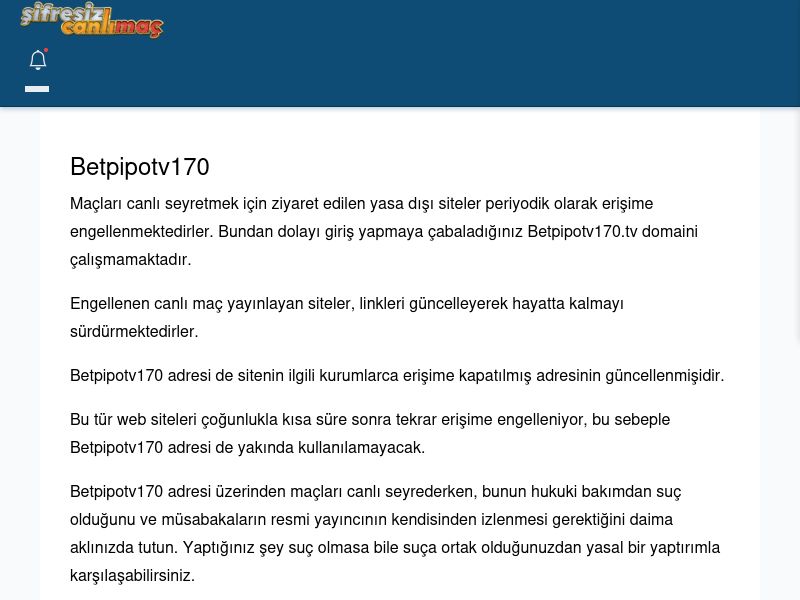 şifresiz canlımaç

Betpipotv170

Maçları canlı seyretmek için ziyaret edilen yasa dışı siteler periyodik olarak erişime engellenmektedirler. Bundan dolayı giriş yapmaya çabaladığınız Betpipotv170.tv domaini çalışmamaktadır.

Engellenen canlı maç yayınlayan siteler, linkleri güncelleyerek hayatta kalmayı sürdürmektedirler.

Betpipotv170 adresi de sitenin ilgili kurumlarca erişime kapatılmış adresinin güncellenmişidir.

Bu tür web siteleri çoğunlukla kısa süre sonra tekrar erişime engelleniyor, bu sebeple Betpipotv170 adresi de yakında kullanılamayacak.

Betpipotv170 adresi üzerinden maçları canlı seyrederken, bunun hukuki bakımdan suç olduğunu ve müsabakaların resmi yayıncının kendisinden izlenmesi gerektiğini daima aklınızda tutun. Yaptığınız şey suç olmasa bile suça ortak olduğunuzdan yasal bir yaptırımla karşılaşabilirsiniz.